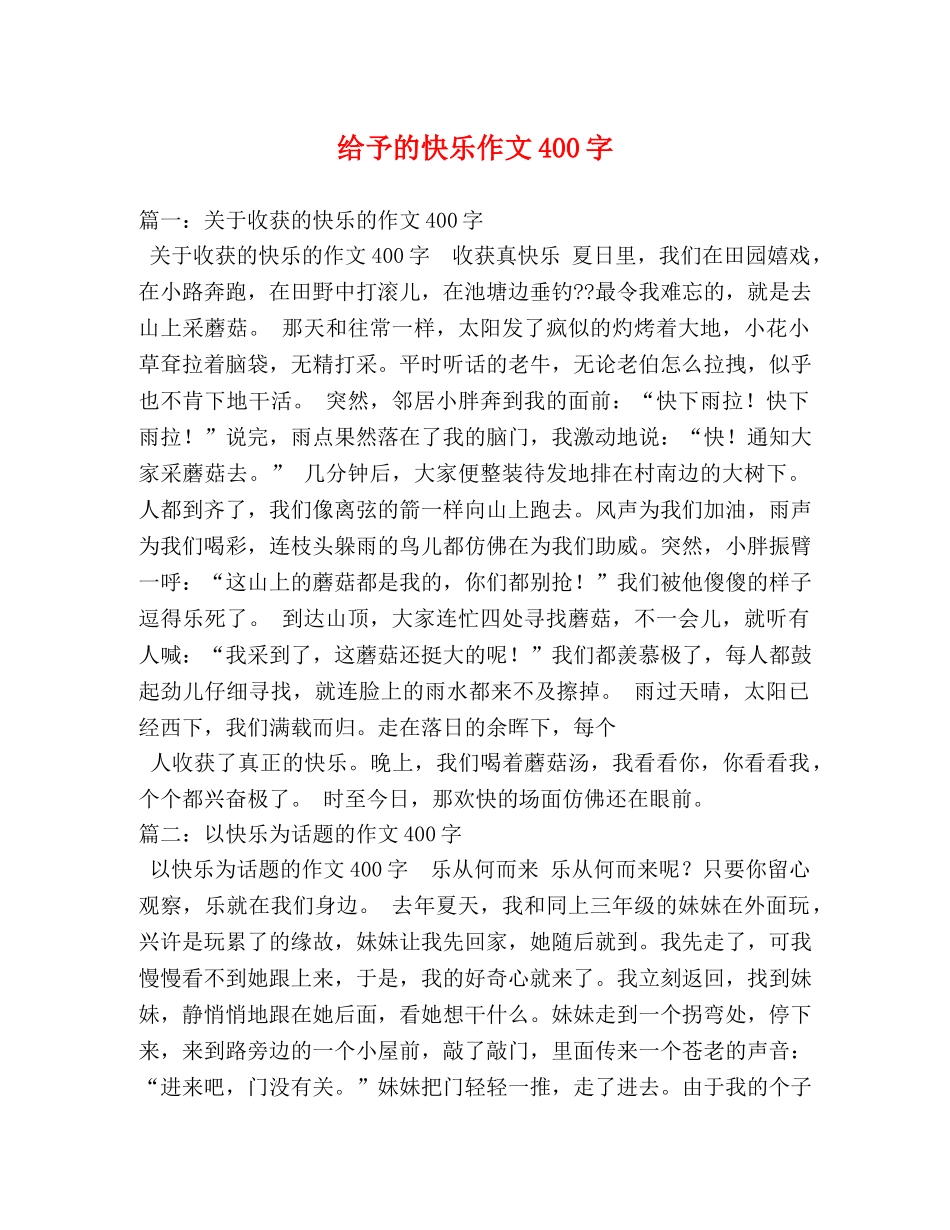 给予的快乐作文400字

篇一：关于收获的快乐的作文400字

关于收获的快乐的作文400字 收获真快乐 夏日里，我们在田园嬉戏，在小路奔跑，在田野中打滚儿，在池塘边垂钓??最令我难忘的，就是去山上采蘑菇。 那天和往常一样，太阳发了疯似的灼烤着大地，小花小草耷拉着脑袋，无精打采。平时听话的老牛，无论老伯怎么拉拽，似乎也不肯下地干活。 突然，邻居小胖奔到我的面前：“快下雨拉！快下雨拉！”说完，雨点果然落在了我的脑门，我激动地说：“快！通知大家采蘑菇去。” 几分钟后，大家便整装待发地排在村南边的大树下。人都到齐了，我们像离弦的箭一样向山上跑去。风声为我们加油，雨声为我们喝彩，连枝头躲雨的鸟儿都仿佛在为我们助威。突然，小胖振臂一呼：“这山上的蘑菇都是我的，你们都别抢！”我们被他傻傻的样子逗得乐死了。 到达山顶，大家连忙四处寻找蘑菇，不一会儿，就听有人喊：“我采到了，这蘑菇还挺大的呢！”我们都羡慕极了，每人都鼓起劲儿仔细寻找，就连脸上的雨水都来不及擦掉。 雨过天晴，太阳已经西下，我们满载而归。走在落日的余晖下，每个

人收获了真正的快乐。晚上，我们喝着蘑菇汤，我看看你，你看看我，个个都兴奋极了。 时至今日，那欢快的场面仿佛还在眼前。

篇二：以快乐为话题的作文400字

以快乐为话题的作文400字 乐从何而来 乐从何而来呢？只要你留心观察，乐就在我们身边。 去年夏天，我和同上三年级的妹妹在外面玩，兴许是玩累了的缘故，妹妹让我先回家，她随后就到。我先走了，可我慢慢看不到她跟上来，于是，我的好奇心就来了。我立刻返回，找到妹妹，静悄悄地跟在她后面，看她想干什么。妹妹走到一个拐弯处，停下来，来到路旁边的一个小屋前，敲了敲门，里面传来一个苍老的声音：“进来吧，门没有关。”妹妹把门轻轻一推，走了进去。由于我的个子